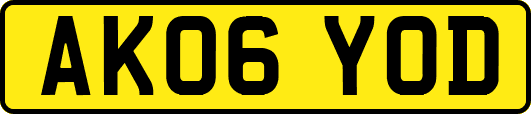 AK06 YOD